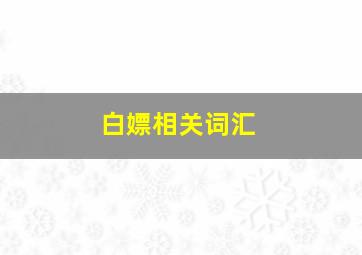 白嫖相关词汇